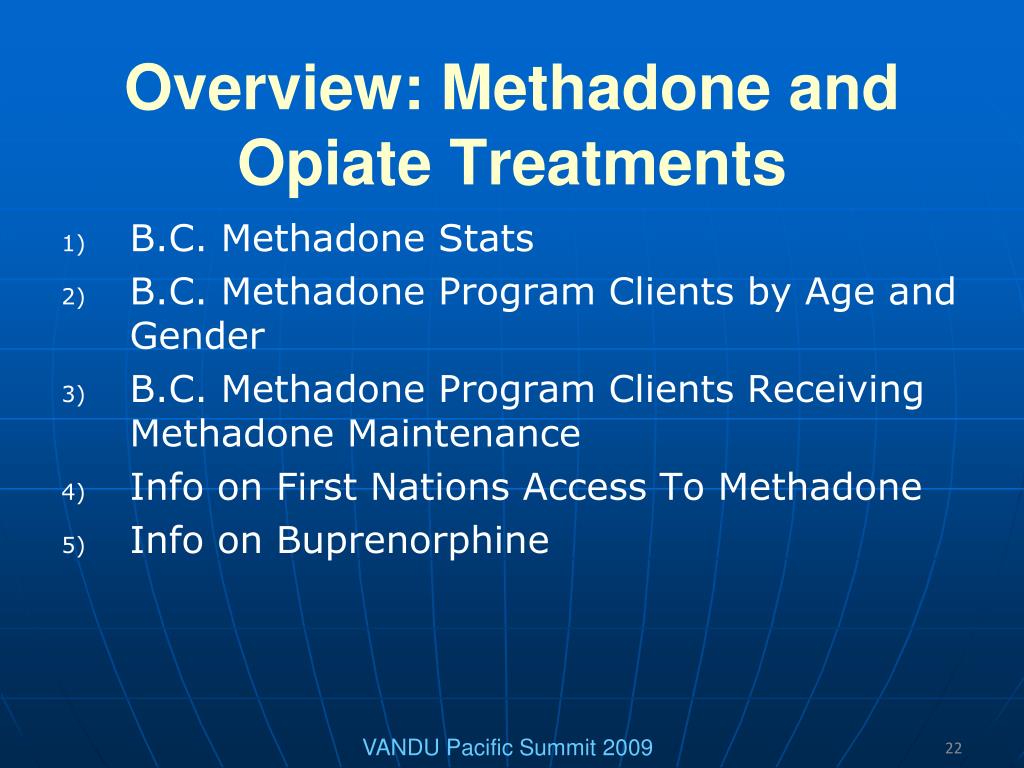 Overview: Methadone and Opiate Treatments

1) B.C. Methadone Stats
2) B.C. Methadone Program Clients by Age and Gender
3) B.C. Methadone Program Clients Receiving Methadone Maintenance
4) Info on First Nations Access To Methadone
5) Info on Buprenorphine

VANDU Pacific Summit 2009

22